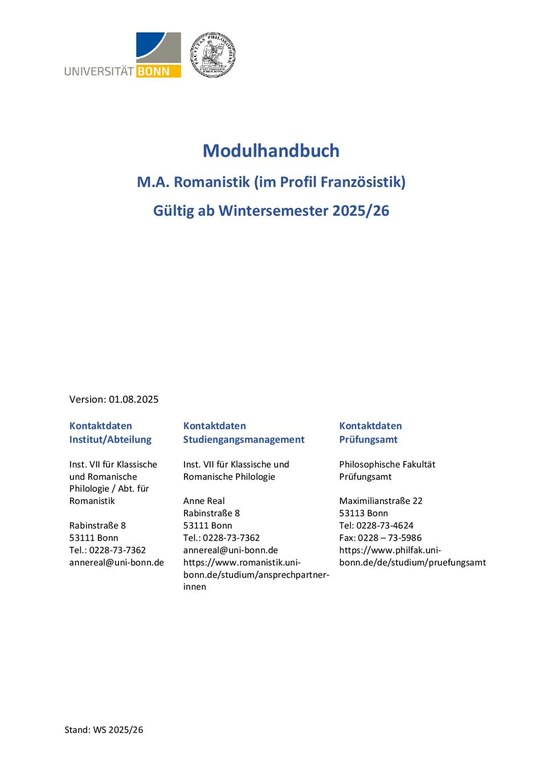 UNIVERSITÄT BONN

Modulhandbuch

M.A. Romanistik (im Profil Französistik)

Gültig ab Wintersemester 2025/26

Version: 01.08.2025

Kontaktdaten Institut/Abteilung

Inst. VII für Klassische und Romanische Philologie / Abt. für Romanistik

Rabinstraße 8
53111 Bonn
Tel.: 0228-73-7362
annereal@uni-bonn.de

Kontaktdaten Studiengangsmanagement

Inst. VII für Klassische und Romanische Philologie

Anne Real
Rabinstraße 8
53111 Bonn
Tel.: 0228-73-7362
annereal@uni-bonn.de
https://www.romanistik.uni-bonn.de/studium/ansprechpartner-innen

Kontaktdaten Prüfungsamt

Philosophische Fakultät Prüfungsamt

Maximilianstraße 22
53113 Bonn
Tel: 0228-73-4624
Fax: 0228 – 73-5986
https://www.philfak.uni-bonn.de/de/studium/pruefungsamt

Stand: WS 2025/26